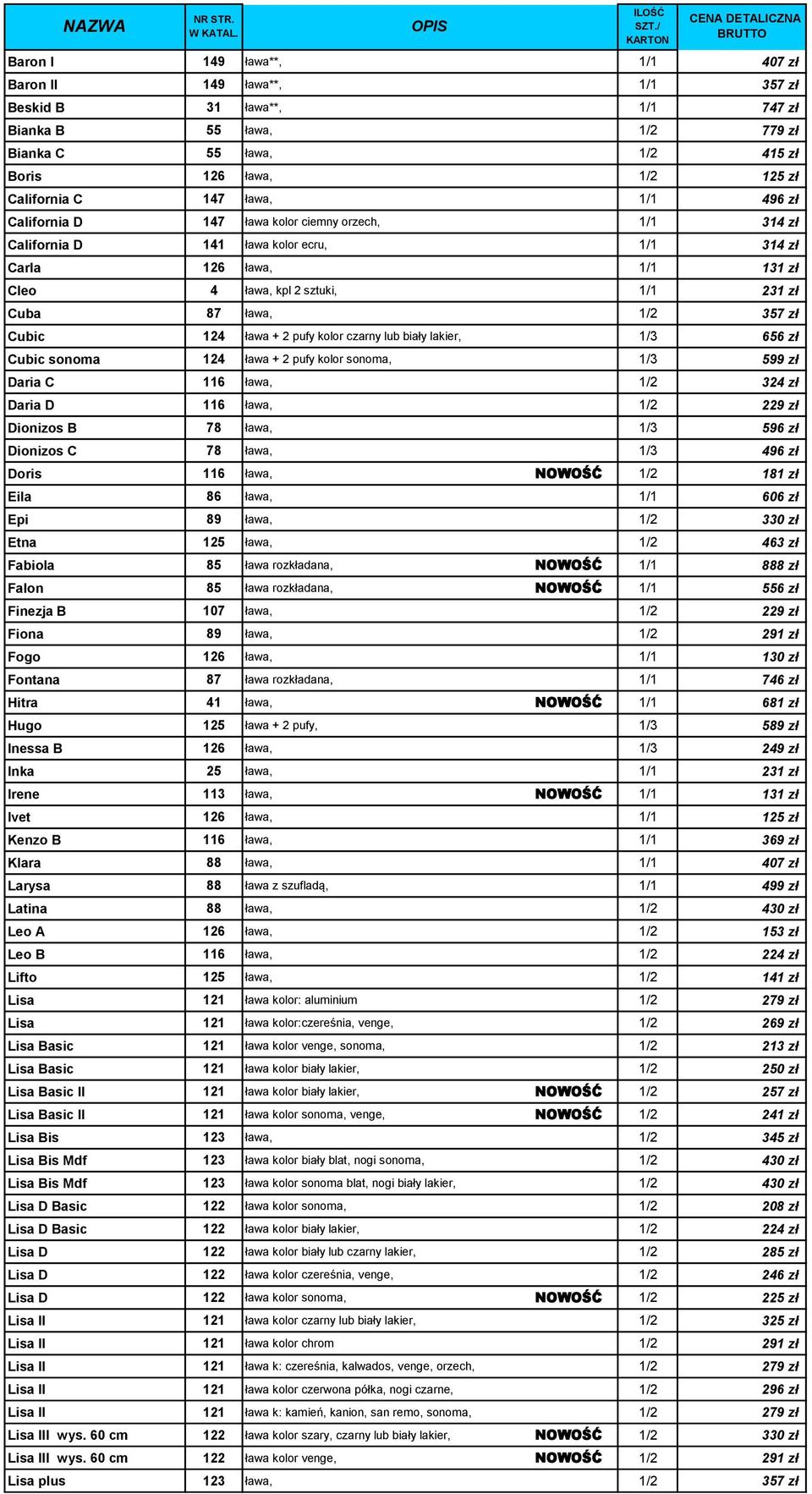 | NAZWA | NR STR. W KATAL. | OPIS | ILOŚĆ SZT./ KARTON | CENA DETALICZNA BRUTTO |
|---|---|---|---|---|
| Baron I | 149 | ława**, | 1/1 | 407 zł |
| Baron II | 149 | ława**, | 1/1 | 357 zł |
| Beskid B | 31 | ława**, | 1/1 | 747 zł |
| Bianka B | 55 | ława, | 1/2 | 779 zł |
| Bianka C | 55 | ława, | 1/2 | 415 zł |
| Boris | 126 | ława, | 1/2 | 125 zł |
| California C | 147 | ława, | 1/1 | 496 zł |
| California D | 147 | ława kolor ciemny orzech, | 1/1 | 314 zł |
| California D | 141 | ława kolor ecru, | 1/1 | 314 zł |
| Carla | 126 | ława, | 1/1 | 131 zł |
| Cleo | 4 | ława, kpl 2 sztuki, | 1/1 | 231 zł |
| Cuba | 87 | ława, | 1/2 | 357 zł |
| Cubic | 124 | ława + 2 pufy kolor czarny lub biały lakier, | 1/3 | 656 zł |
| Cubic sonoma | 124 | ława + 2 pufy kolor sonoma, | 1/3 | 599 zł |
| Daria C | 116 | ława, | 1/2 | 324 zł |
| Daria D | 116 | ława, | 1/2 | 229 zł |
| Dionizos B | 78 | ława, | 1/3 | 596 zł |
| Dionizos C | 78 | ława, | 1/3 | 496 zł |
| Doris | 116 | ława, NOWOŚĆ | 1/2 | 181 zł |
| Eila | 86 | ława, | 1/1 | 606 zł |
| Epi | 89 | ława, | 1/2 | 330 zł |
| Etna | 125 | ława, | 1/2 | 463 zł |
| Fabiola | 85 | ława rozkładana, NOWOŚĆ | 1/1 | 888 zł |
| Falon | 85 | ława rozkładana, NOWOŚĆ | 1/1 | 556 zł |
| Finezja B | 107 | ława, | 1/2 | 229 zł |
| Fiona | 89 | ława, | 1/2 | 291 zł |
| Fogo | 126 | ława, | 1/1 | 130 zł |
| Fontana | 87 | ława rozkładana, | 1/1 | 746 zł |
| Hitra | 41 | ława, NOWOŚĆ | 1/1 | 681 zł |
| Hugo | 125 | ława + 2 pufy, | 1/3 | 589 zł |
| Inessa B | 126 | ława, | 1/3 | 249 zł |
| Inka | 25 | ława, | 1/1 | 231 zł |
| Irene | 113 | ława, NOWOŚĆ | 1/1 | 131 zł |
| Ivet | 126 | ława, | 1/1 | 125 zł |
| Kenzo B | 116 | ława, | 1/1 | 369 zł |
| Klara | 88 | ława, | 1/1 | 407 zł |
| Larysa | 88 | ława z szufladą, | 1/1 | 499 zł |
| Latina | 88 | ława, | 1/2 | 430 zł |
| Leo A | 126 | ława, | 1/2 | 153 zł |
| Leo B | 116 | ława, | 1/2 | 224 zł |
| Lifto | 125 | ława, | 1/2 | 141 zł |
| Lisa | 121 | ława kolor: aluminium | 1/2 | 279 zł |
| Lisa | 121 | ława kolor:czereśnia, venge, | 1/2 | 269 zł |
| Lisa Basic | 121 | ława kolor venge, sonoma, | 1/2 | 213 zł |
| Lisa Basic | 121 | ława kolor biały lakier, | 1/2 | 250 zł |
| Lisa Basic II | 121 | ława kolor biały lakier, NOWOŚĆ | 1/2 | 257 zł |
| Lisa Basic II | 121 | ława kolor sonoma, venge, NOWOŚĆ | 1/2 | 241 zł |
| Lisa Bis | 123 | ława, | 1/2 | 345 zł |
| Lisa Bis Mdf | 123 | ława kolor biały blat, nogi sonoma, | 1/2 | 430 zł |
| Lisa Bis Mdf | 123 | ława kolor sonoma blat, nogi biały lakier, | 1/2 | 430 zł |
| Lisa D Basic | 122 | ława kolor sonoma, | 1/2 | 208 zł |
| Lisa D Basic | 122 | ława kolor biały lakier, | 1/2 | 224 zł |
| Lisa D | 122 | ława kolor biały lub czarny lakier, | 1/2 | 285 zł |
| Lisa D | 122 | ława kolor czereśnia, venge, | 1/2 | 246 zł |
| Lisa D | 122 | ława kolor sonoma, NOWOŚĆ | 1/2 | 225 zł |
| Lisa II | 121 | ława kolor czarny lub biały lakier, | 1/2 | 325 zł |
| Lisa II | 121 | ława kolor chrom | 1/2 | 291 zł |
| Lisa II | 121 | ława k: czereśnia, kalwados, venge, orzech, | 1/2 | 279 zł |
| Lisa II | 121 | ława kolor czerwona półka, nogi czarne, | 1/2 | 296 zł |
| Lisa II | 121 | ława k: kamień, kanion, san remo, sonoma, | 1/2 | 279 zł |
| Lisa III wys. 60 cm | 122 | ława kolor szary, czarny lub biały lakier, NOWOŚĆ | 1/2 | 330 zł |
| Lisa III wys. 60 cm | 122 | ława kolor venge, NOWOŚĆ | 1/2 | 291 zł |
| Lisa plus | 123 | ława, | 1/2 | 357 zł |